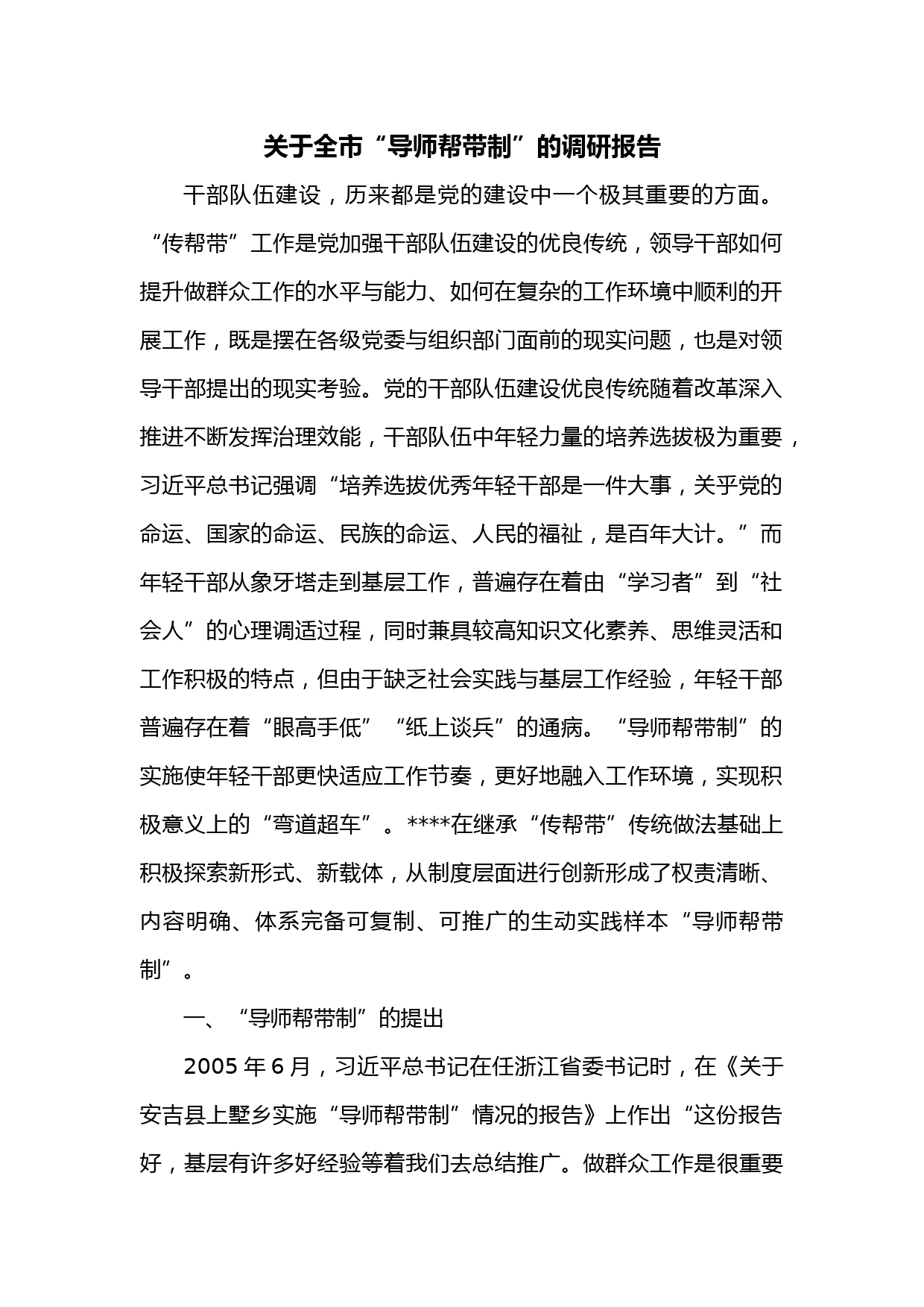 关于全市“导师帮带制”的调研报告

干部队伍建设，历来都是党的建设中一个极其重要的方面。“传帮带”工作是党加强干部队伍建设的优良传统，领导干部如何提升做群众工作的水平与能力、如何在复杂的工作环境中顺利的开展工作，既是摆在各级党委与组织部门面前的现实问题，也是对领导干部提出的现实考验。党的干部队伍建设优良传统随着改革深入推进不断发挥治理效能，干部队伍中年轻力量的培养选拔极为重要，习近平总书记强调“培养选拔优秀年轻干部是一件大事，关乎党的命运、国家的命运、民族的命运、人民的福祉，是百年大计。”而年轻干部从象牙塔走到基层工作，普遍存在着由“学习者”到“社会人”的心理调适过程，同时兼具较高知识文化素养、思维灵活和工作积极的特点，但由于缺乏社会实践与基层工作经验，年轻干部普遍存在着“眼高手低”“纸上谈兵”的通病。“导师帮带制”的实施使年轻干部更快适应工作节奏，更好地融入工作环境，实现积极意义上的“弯道超车”。****在继承“传帮带”传统做法基础上积极探索新形式、新载体，从制度层面进行创新形成了权责清晰、内容明确、体系完备可复制、可推广的生动实践样本“导师帮带制”。

一、“导师帮带制”的提出

2005 年 6 月，习近平总书记在任浙江省委书记时，在《关于安吉县上墅乡实施“导师帮带制”情况的报告》上作出“这份报告好，基层有许多好经验等着我们去总结推广。做群众工作是很重要